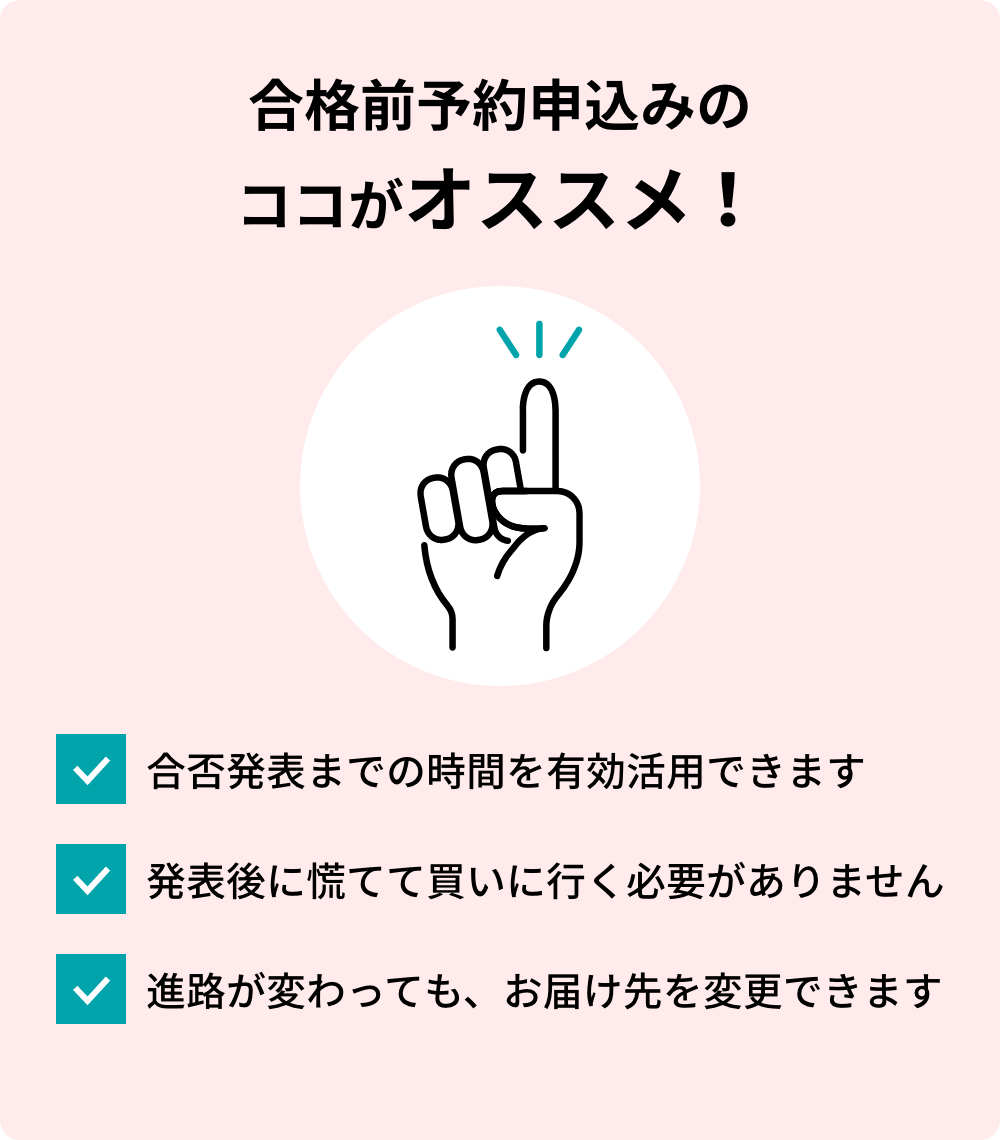 合格前予約申込みの
ココがオススメ！

合否発表までの時間を有効活用できます

発表後に慌てて買いに行く必要がありません

進路が変わっても、お届け先を変更できます